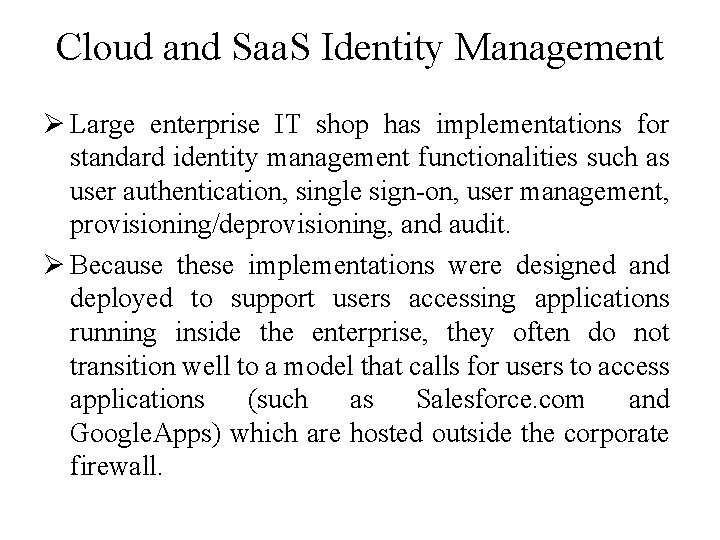 Cloud and SaaS Identity Management

➢ Large enterprise IT shop has implementations for standard identity management functionalities such as user authentication, single sign-on, user management, provisioning/deprovisioning, and audit.

➢ Because these implementations were designed and deployed to support users accessing applications running inside the enterprise, they often do not transition well to a model that calls for users to access applications (such as Salesforce.com and GoogleApps) which are hosted outside the corporate firewall.